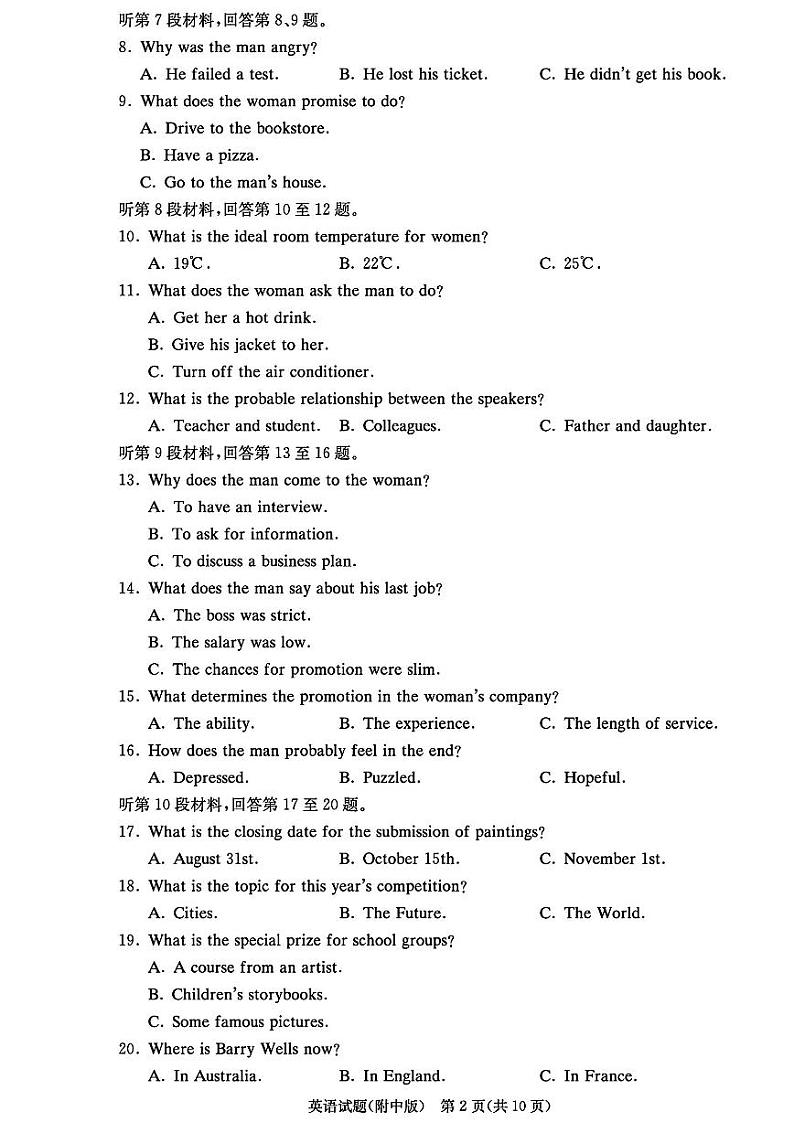 听第7段材料，回答第8、9题。

8. Why was the man angry?

A. He failed a test.
B. He lost his ticket.
C. He didn't get his book.

9. What does the woman promise to do?

A. Drive to the bookstore.
B. Have a pizza.
C. Go to the man's house.

听第8段材料，回答第10至12题。

10. What is the ideal room temperature for women?

A. 19℃.
B. 22℃.
C. 25℃.

11. What does the woman ask the man to do?

A. Get her a hot drink.
B. Give his jacket to her.
C. Turn off the air conditioner.

12. What is the probable relationship between the speakers?

A. Teacher and student.
B. Colleagues.
C. Father and daughter.

听第9段材料，回答第13至16题。

13. Why does the man come to the woman?

A. To have an interview.
B. To ask for information.
C. To discuss a business plan.

14. What does the man say about his last job?

A. The boss was strict.
B. The salary was low.
C. The chances for promotion were slim.

15. What determines the promotion in the woman's company?

A. The ability.
B. The experience.
C. The length of service.

16. How does the man probably feel in the end?

A. Depressed.
B. Puzzled.
C. Hopeful.

听第10段材料，回答第17至20题。

17. What is the closing date for the submission of paintings?

A. August 31st.
B. October 15th.
C. November 1st.

18. What is the topic for this year's competition?

A. Cities.
B. The Future.
C. The World.

19. What is the special prize for school groups?

A. A course from an artist.
B. Children's storybooks.
C. Some famous pictures.

20. Where is Barry Wells now?

A. In Australia.
B. In England.
C. In France.

英语试题(附中版) 第2页(共10页)